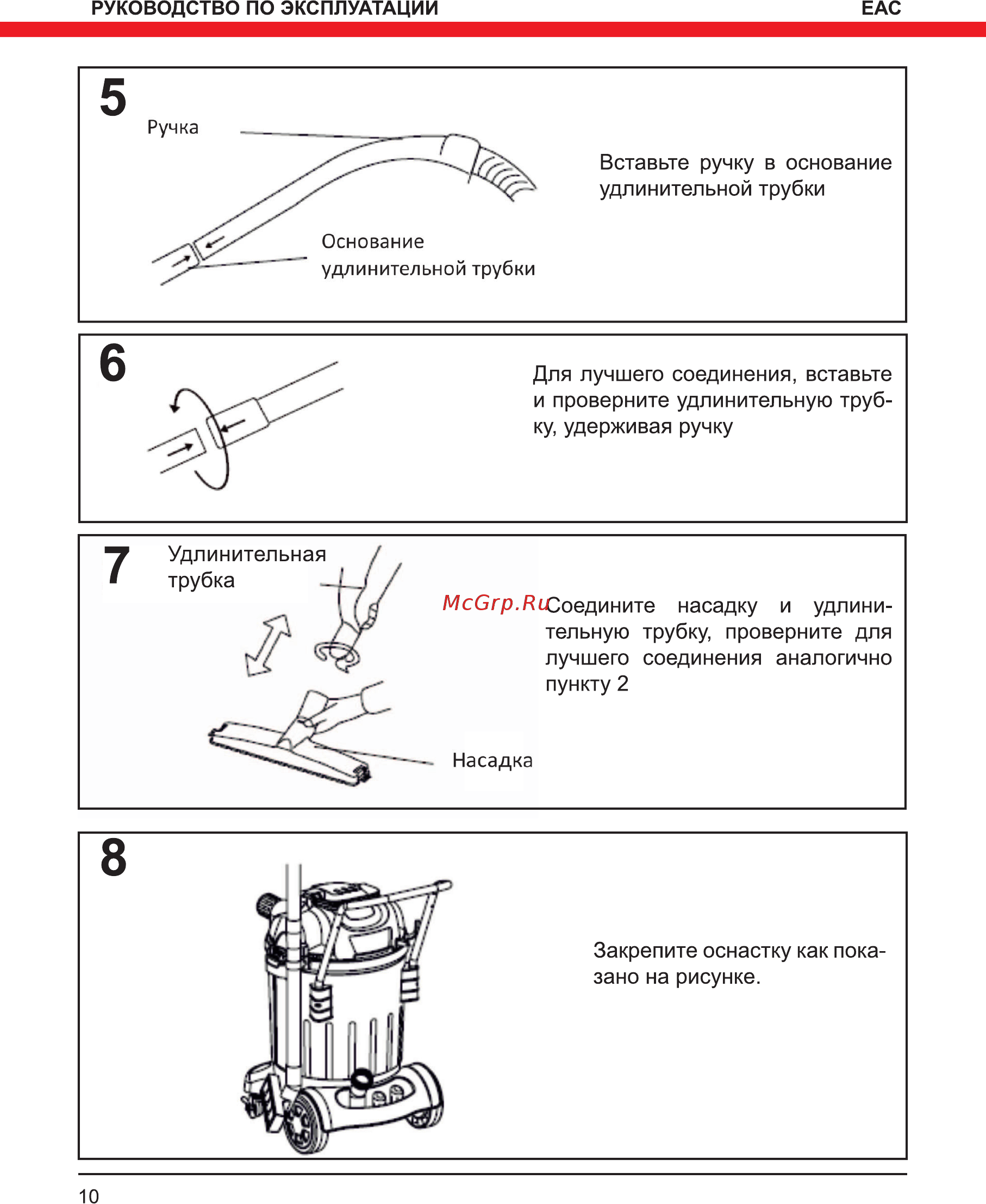 РУКОВОДСТВО ПО ЭКСПЛУАТАЦИИ EAC

5

Ручка

Основание удлинительной трубки

Вставьте ручку в основание удлинительной трубки

6

Для лучшего соединения, вставьте и проверните удлинительную трубку, удерживая ручку

7

Удлинительная трубка

Насадка

McGrp.Ru

Соедините насадку и удлинительную трубку, проверните для лучшего соединения аналогично пункту 2

8

Закрепите оснастку как показано на рисунке.

10